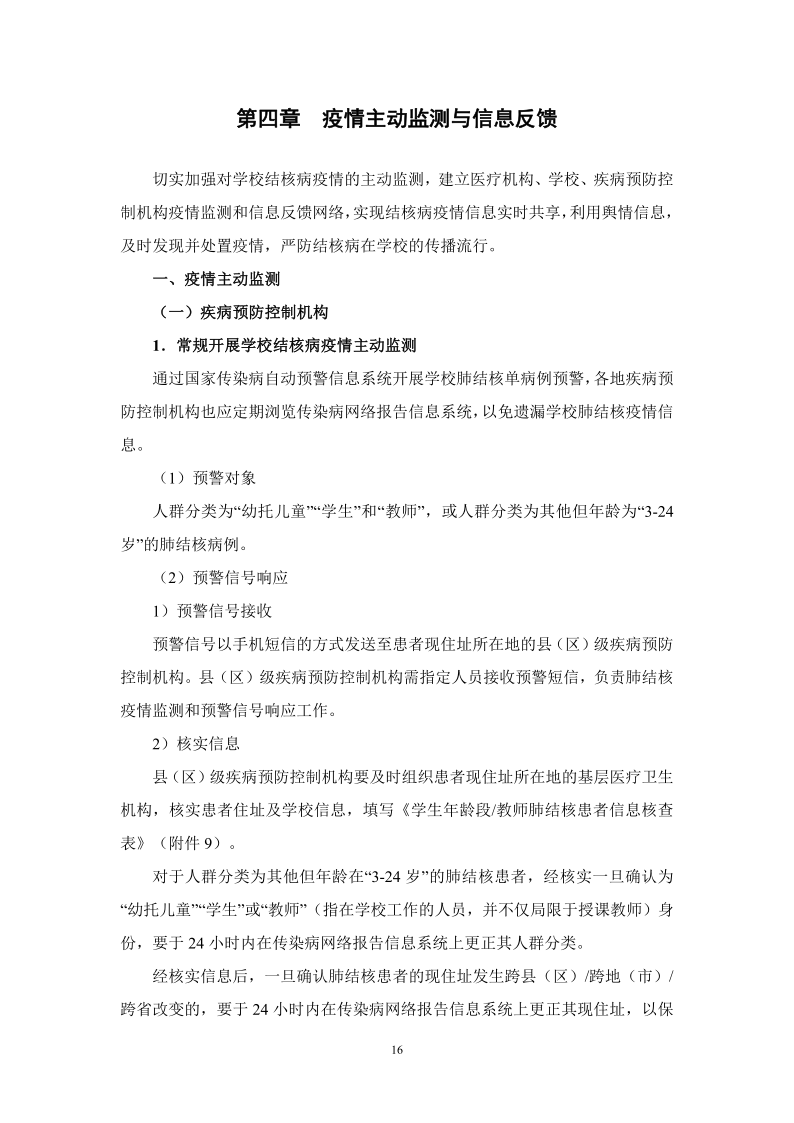 第四章　疫情主动监测与信息反馈

切实加强对学校结核病疫情的主动监测，建立医疗机构、学校、疾病预防控制机构疫情监测和信息反馈网络，实现结核病疫情信息实时共享，利用舆情信息，及时发现并处置疫情，严防结核病在学校的传播流行。

一、疫情主动监测

（一）疾病预防控制机构

1．常规开展学校结核病疫情主动监测

通过国家传染病自动预警信息系统开展学校肺结核单病例预警，各地疾病预防控制机构也应定期浏览传染病网络报告信息系统，以免遗漏学校肺结核疫情信息。

（1）预警对象

人群分类为“幼托儿童”“学生”和“教师”，或人群分类为其他但年龄为“3-24岁”的肺结核病例。

（2）预警信号响应

1）预警信号接收

预警信号以手机短信的方式发送至患者现住址所在地的县（区）级疾病预防控制机构。县（区）级疾病预防控制机构需指定人员接收预警短信，负责肺结核疫情监测和预警信号响应工作。

2）核实信息

县（区）级疾病预防控制机构要及时组织患者现住址所在地的基层医疗卫生机构，核实患者住址及学校信息，填写《学生年龄段/教师肺结核患者信息核查表》（附件 9）。

对于人群分类为其他但年龄在“3-24 岁”的肺结核患者，经核实一旦确认为“幼托儿童”“学生”或“教师”（指在学校工作的人员，并不仅局限于授课教师）身份，要于 24 小时内在传染病网络报告信息系统上更正其人群分类。

经核实信息后，一旦确认肺结核患者的现住址发生跨县（区）/跨地（市）/跨省改变的，要于 24 小时内在传染病网络报告信息系统上更正其现住址，以保

16